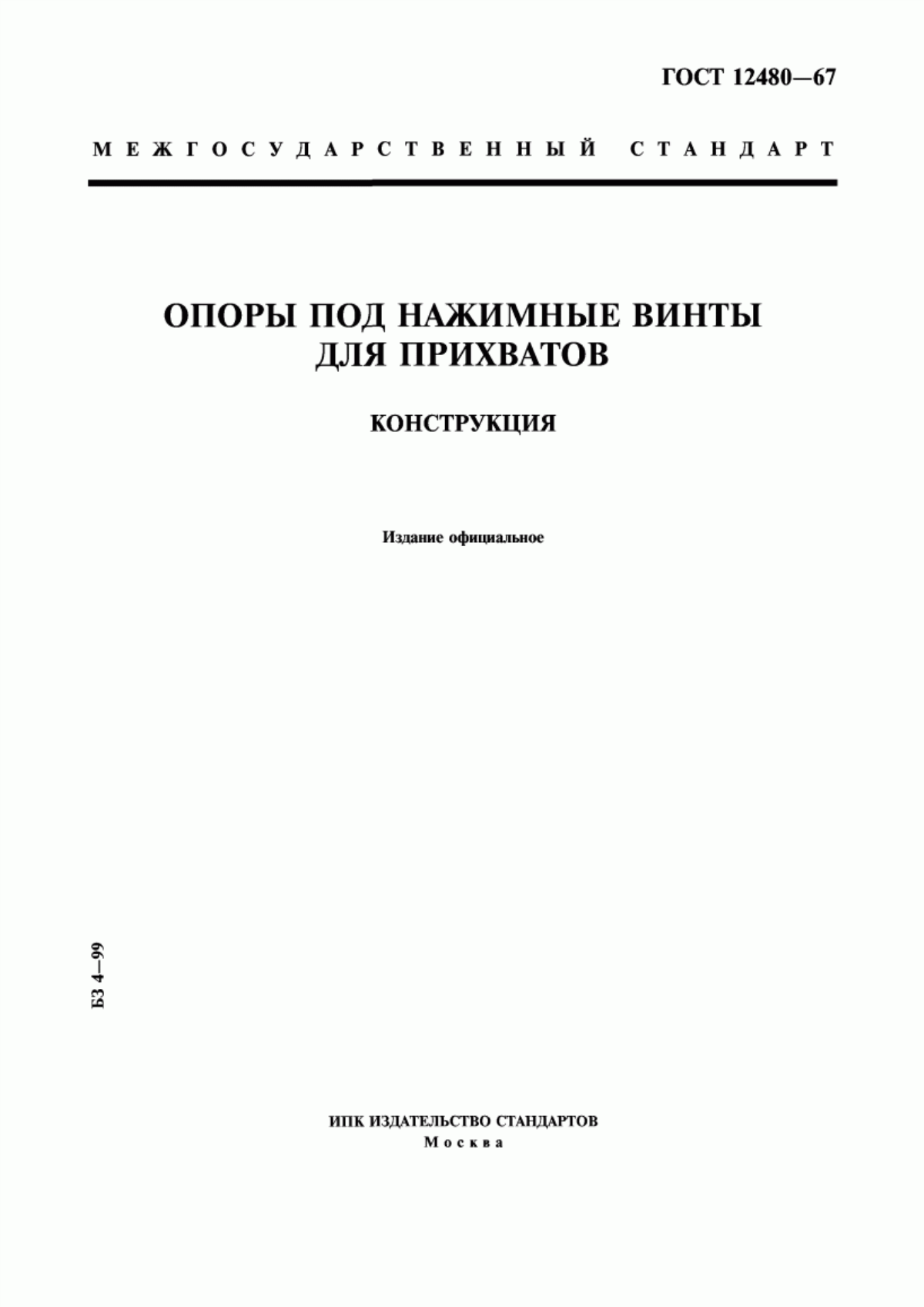 ГОСТ 12480—67

МЕЖГОСУДАРСТВЕННЫЙ СТАНДАРТ

ОПОРЫ ПОД НАЖИМНЫЕ ВИНТЫ ДЛЯ ПРИХВАТОВ

КОНСТРУКЦИЯ

Издание официальное

БЗ 4—99

ИПК ИЗДАТЕЛЬСТВО СТАНДАРТОВ
Москва